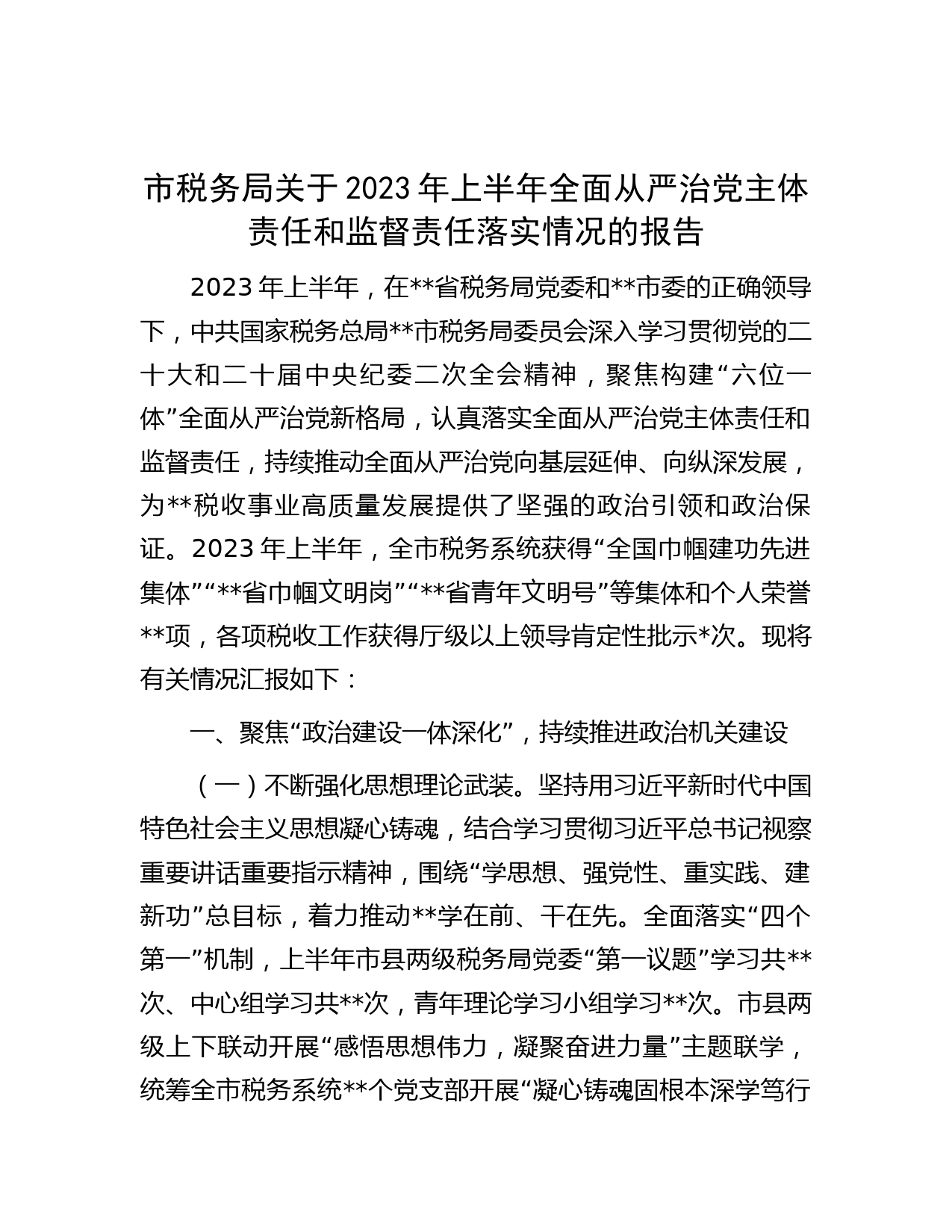 市税务局关于2023年上半年全面从严治党主体责任和监督责任落实情况的报告

2023年上半年，在**省税务局党委和**市委的正确领导下，中共国家税务总局**市税务局委员会深入学习贯彻党的二十大和二十届中央纪委二次全会精神，聚焦构建“六位一体”全面从严治党新格局，认真落实全面从严治党主体责任和监督责任，持续推动全面从严治党向基层延伸、向纵深发展，为**税收事业高质量发展提供了坚强的政治引领和政治保证。2023年上半年，全市税务系统获得“全国巾帼建功先进集体”“**省巾帼文明岗”“**省青年文明号”等集体和个人荣誉**项，各项税收工作获得厅级以上领导肯定性批示*次。现将有关情况汇报如下：

一、聚焦“政治建设一体深化”，持续推进政治机关建设

（一）不断强化思想理论武装。坚持用习近平新时代中国特色社会主义思想凝心铸魂，结合学习贯彻习近平总书记视察重要讲话重要指示精神，围绕“学思想、强党性、重实践、建新功”总目标，着力推动**学在前、干在先。全面落实“四个第一”机制，上半年市县两级税务局党委“第一议题”学习共**次、中心组学习共**次，青年理论学习小组学习**次。市县两级上下联动开展“感悟思想伟力，凝聚奋进力量”主题联学，统筹全市税务系统**个党支部开展“凝心铸魂固根本深学笃行